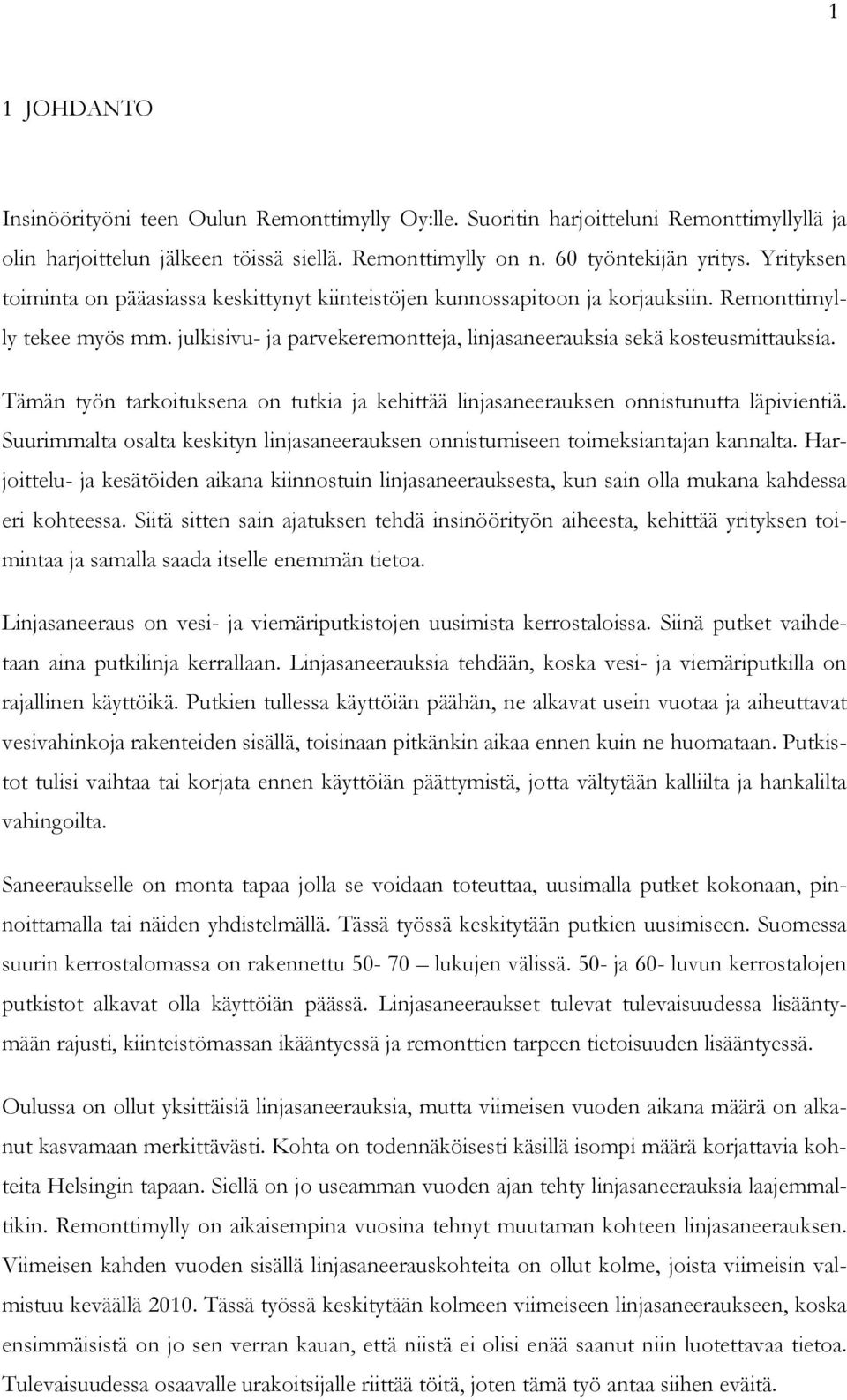 1

1 JOHDANTO

Insinöörityöni teen Oulun Remonttimylly Oy:lle. Suoritin harjoitteluni Remonttimyllyllä ja olin harjoittelun jälkeen töissä siellä. Remonttimylly on n. 60 työntekijän yritys. Yrityksen toiminta on pääasiassa keskittynyt kiinteistöjen kunnossapitoon ja korjauksiin. Remonttimylly tekee myös mm. julkisivu- ja parvekeremontteja, linjasaneerauksia sekä kosteusmittauksia.

Tämän työn tarkoituksena on tutkia ja kehittää linjasaneerauksen onnistunutta läpivientiä. Suurimmalta osalta keskityn linjasaneerauksen onnistumiseen toimeksiantajan kannalta. Harjoittelu- ja kesätöiden aikana kiinnostuin linjasaneerauksesta, kun sain olla mukana kahdessa eri kohteessa. Siitä sitten sain ajatuksen tehdä insinöörityön aiheesta, kehittää yrityksen toimintaa ja samalla saada itselle enemmän tietoa.

Linjasaneeraus on vesi- ja viemäriputkistojen uusimista kerrostaloissa. Siinä putket vaihdetaan aina putkilinja kerrallaan. Linjasaneerauksia tehdään, koska vesi- ja viemäriputkilla on rajallinen käyttöikä. Putkien tullessa käyttöiän päähän, ne alkavat usein vuotaa ja aiheuttavat vesivahinkoja rakenteiden sisällä, toisinaan pitkänkin aikaa ennen kuin ne huomataan. Putkistot tulisi vaihtaa tai korjata ennen käyttöiän päättymistä, jotta vältytään kalliilta ja hankalilta vahingoilta.

Saneeraukselle on monta tapaa jolla se voidaan toteuttaa, uusimalla putket kokonaan, pinnoittamalla tai näiden yhdistelmällä. Tässä työssä keskitytään putkien uusimiseen. Suomessa suurin kerrostalomassa on rakennettu 50- 70 – lukujen välissä. 50- ja 60- luvun kerrostalojen putkistot alkavat olla käyttöiän päässä. Linjasaneeraukset tulevat tulevaisuudessa lisääntymään rajusti, kiinteistömassan ikääntyessä ja remonttien tarpeen tietoisuuden lisääntyessä.

Oulussa on ollut yksittäisiä linjasaneerauksia, mutta viimeisen vuoden aikana määrä on alkanut kasvamaan merkittävästi. Kohta on todennäköisesti käsillä isompi määrä korjattavia kohteita Helsingin tapaan. Siellä on jo useamman vuoden ajan tehty linjasaneerauksia laajemmaltikin. Remonttimylly on aikaisempina vuosina tehnyt muutaman kohteen linjasaneerauksen. Viimeisen kahden vuoden sisällä linjasaneerauskohteita on ollut kolme, joista viimeisin valmistuu keväällä 2010. Tässä työssä keskitytään kolmeen viimeiseen linjasaneeraukseen, koska ensimmäisistä on jo sen verran kauan, että niistä ei olisi enää saanut niin luotettavaa tietoa. Tulevaisuudessa osaavalle urakoitsijalle riittää töitä, joten tämä työ antaa siihen eväitä.